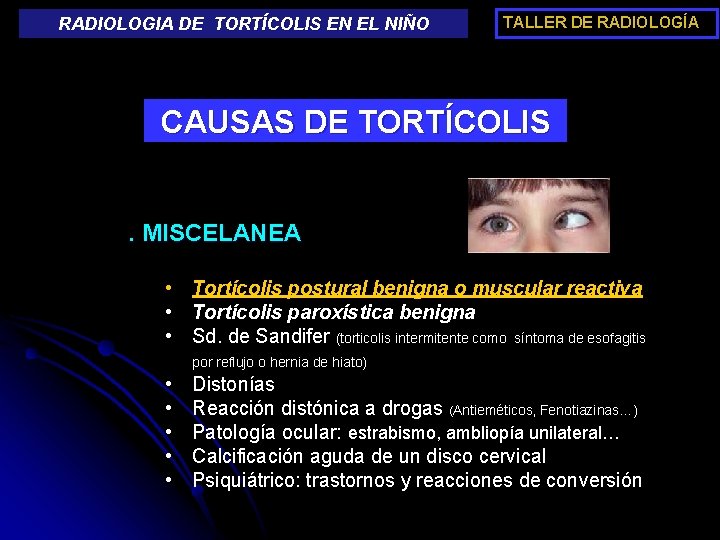 RADIOLOGIA DE TORTÍCOLIS EN EL NIÑO

TALLER DE RADIOLOGÍA

CAUSAS DE TORTÍCOLIS

. MISCELANEA

• Tortícolis postural benigna o muscular reactiva
• Tortícolis paroxística benigna
• Sd. de Sandifer (torticolis intermitente como síntoma de esofagitis por reflujo o hernia de hiato)
• Distonías
• Reacción distónica a drogas (Antieméticos, Fenotiazinas…)
• Patología ocular: estrabismo, ambliopía unilateral…
• Calcificación aguda de un disco cervical
• Psiquiátrico: trastornos y reacciones de conversión